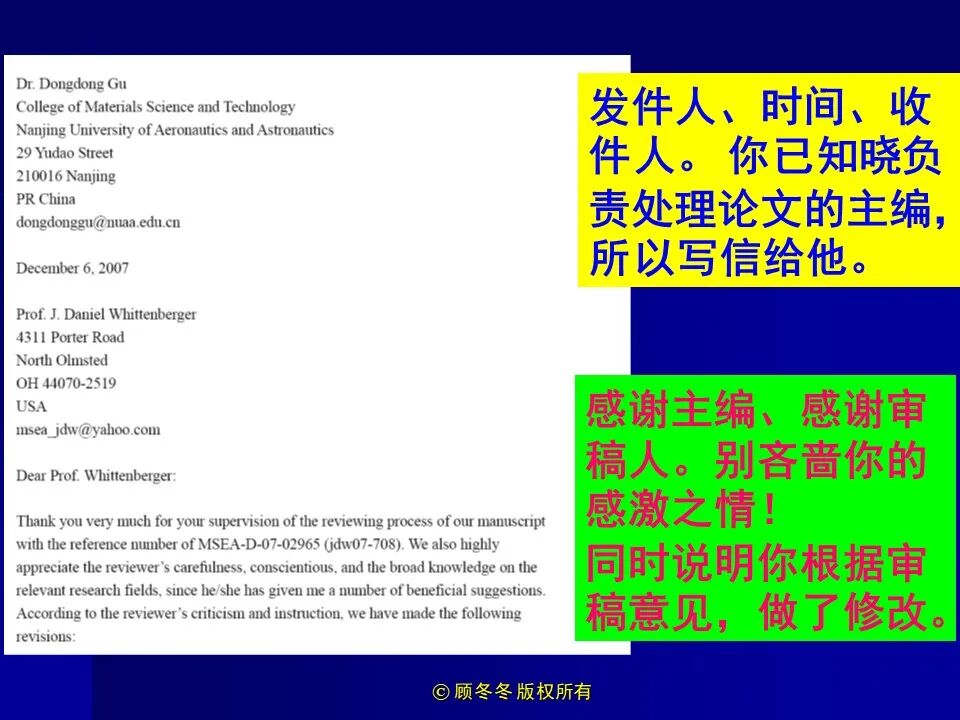 Dr. Dongdong Gu
College of Materials Science and Technology
Nanjing University of Aeronautics and Astronautics
29 Yudao Street
210016 Nanjing
PR China
dongdonggu@nuaa.edu.cn

December 6, 2007

Prof. J. Daniel Whittenberger
4311 Porter Road
North Olmsted
OH 44070-2519
USA
msea_jdw@yahoo.com

Dear Prof. Whittenberger:

Thank you very much for your supervision of the reviewing process of our manuscript with the reference number of MSEA-D-07-02965 (jdw07-708). We also highly appreciate the reviewer's carefulness, conscientious, and the broad knowledge on the relevant research fields, since he/she has given me a number of beneficial suggestions. According to the reviewer's criticism and instruction, we have made the following revisions:

发件人、时间、收件人。你已知晓负责处理论文的主编，所以写信给他。

感谢主编、感谢审稿人。别吝啬你的感激之情！
同时说明你根据审稿意见，做了修改。

© 顾冬冬 版权所有